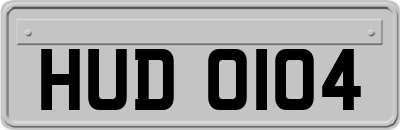 HUD 0104